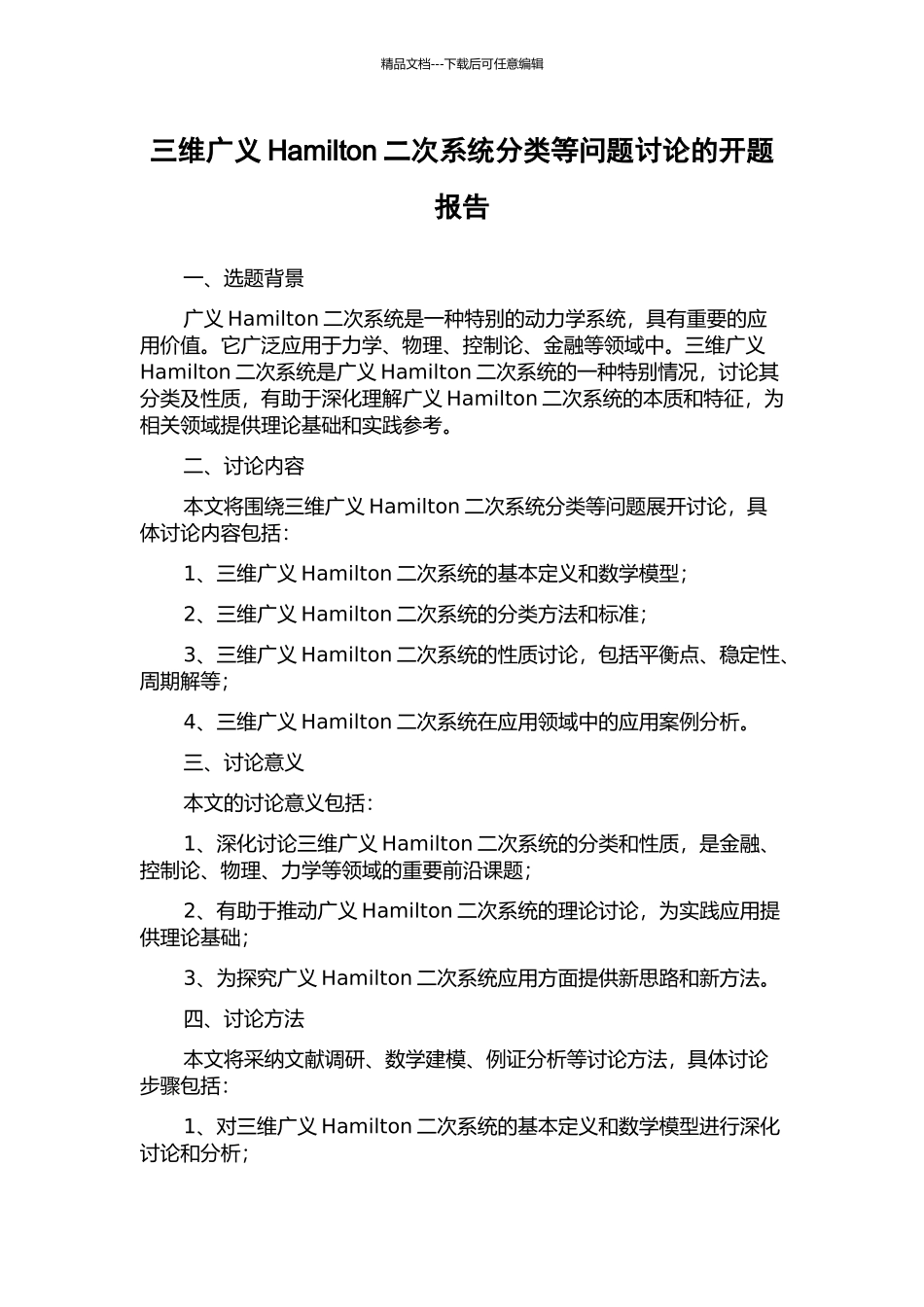 精品文档---下载后可任意编辑

三维广义 Hamilton 二次系统分类等问题讨论的开题报告

一、选题背景

广义 Hamilton 二次系统是一种特别的动力学系统，具有重要的应用价值。它广泛应用于力学、物理、控制论、金融等领域中。三维广义 Hamilton 二次系统是广义 Hamilton 二次系统的一种特别情况，讨论其分类及性质，有助于深化理解广义 Hamilton 二次系统的本质和特征，为相关领域提供理论基础和实践参考。

二、讨论内容

本文将围绕三维广义 Hamilton 二次系统分类等问题展开讨论，具体讨论内容包括：

1、三维广义 Hamilton 二次系统的基本定义和数学模型；

2、三维广义 Hamilton 二次系统的分类方法和标准；

3、三维广义 Hamilton 二次系统的性质讨论，包括平衡点、稳定性、周期解等；

4、三维广义 Hamilton 二次系统在应用领域中的应用案例分析。

三、讨论意义

本文的讨论意义包括：

1、深化讨论三维广义 Hamilton 二次系统的分类和性质，是金融、控制论、物理、力学等领域的重要前沿课题；

2、有助于推动广义 Hamilton 二次系统的理论讨论，为实践应用提供理论基础；

3、为探究广义 Hamilton 二次系统应用方面提供新思路和新方法。

四、讨论方法

本文将采纳文献调研、数学建模、例证分析等讨论方法，具体讨论步骤包括：

1、对三维广义 Hamilton 二次系统的基本定义和数学模型进行深化讨论和分析；